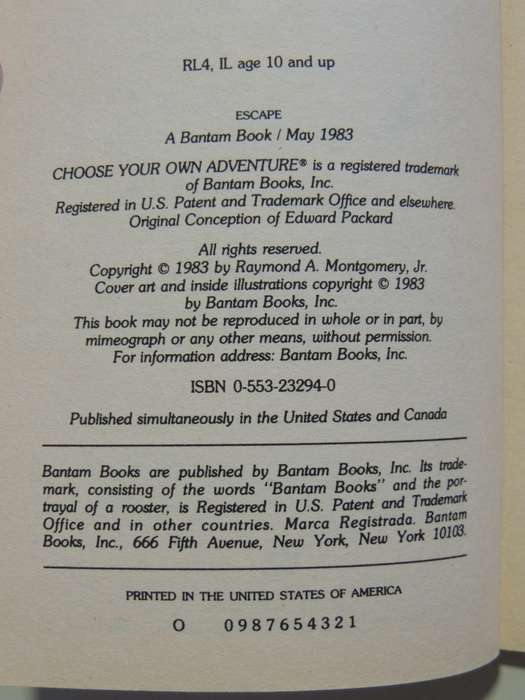 RL4, IL age 10 and up

ESCAPE
A Bantam Book / May 1983

CHOOSE YOUR OWN ADVENTURE® is a registered trademark of Bantam Books, Inc.
Registered in U.S. Patent and Trademark Office and elsewhere.
Original Conception of Edward Packard

All rights reserved.
Copyright © 1983 by Raymond A. Montgomery, Jr.
Cover art and inside illustrations copyright © 1983 by Bantam Books, Inc.
This book may not be reproduced in whole or in part, by mimeograph or any other means, without permission.
For information address: Bantam Books, Inc.

ISBN 0-553-23294-0

Published simultaneously in the United States and Canada

Bantam Books are published by Bantam Books, Inc. Its trademark, consisting of the words "Bantam Books" and the portrayal of a rooster, is Registered in U.S. Patent and Trademark Office and in other countries. Marca Registrada. Bantam Books, Inc., 666 Fifth Avenue, New York, New York 10103.

PRINTED IN THE UNITED STATES OF AMERICA

O 0 9 8 7 6 5 4 3 2 1